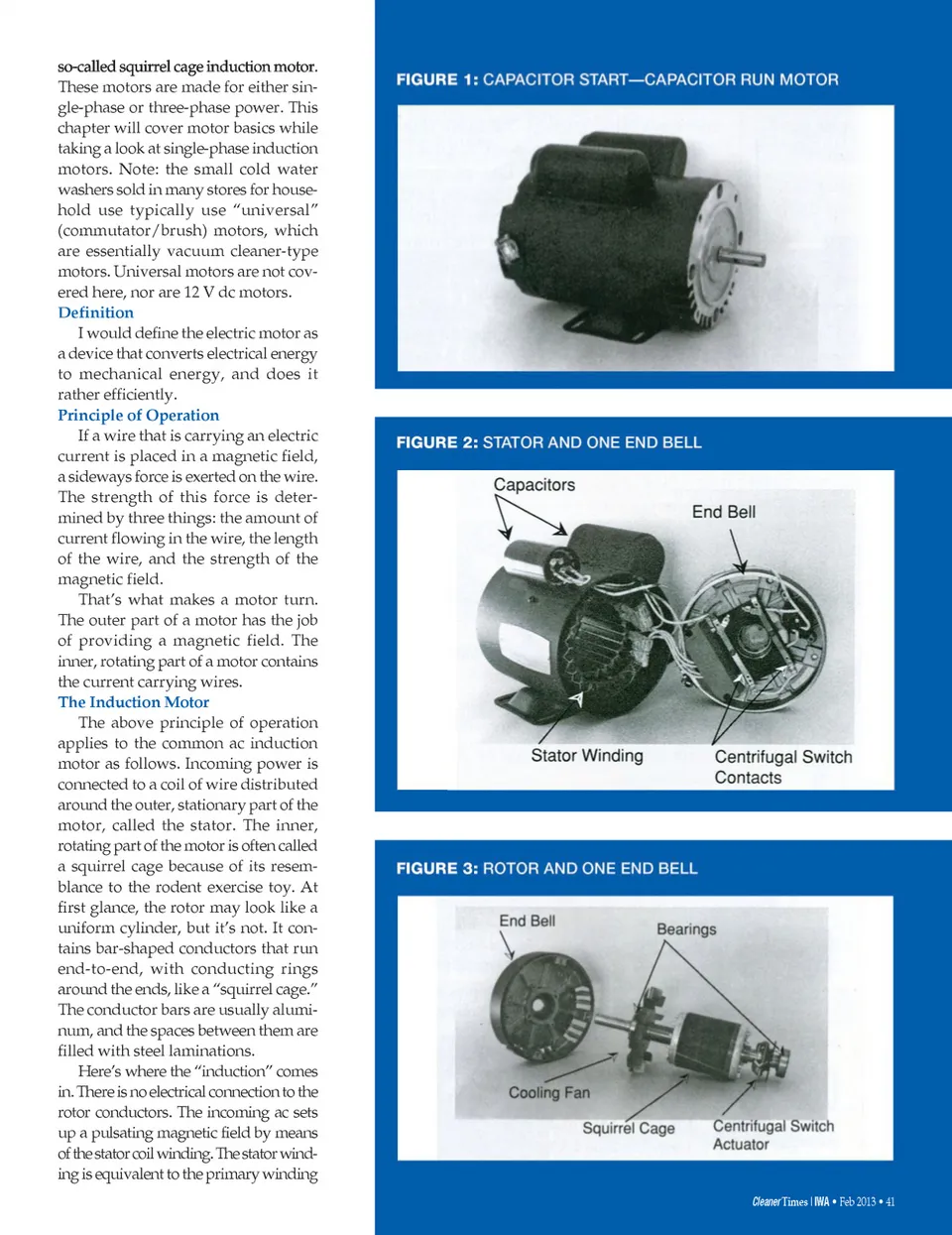 so-called squirrel cage induction motor. These motors are made for either single-phase or three-phase power. This chapter will cover motor basics while taking a look at single-phase induction motors. Note: the small cold water washers sold in many stores for household use typically use "universal" (commutator/brush) motors, which are essentially vacuum cleaner-type motors. Universal motors are not covered here, nor are 12 V dc motors.

Definition

I would define the electric motor as a device that converts electrical energy to mechanical energy, and does it rather efficiently.

Principle of Operation

If a wire that is carrying an electric current is placed in a magnetic field, a sideways force is exerted on the wire. The strength of this force is determined by three things: the amount of current flowing in the wire, the length of the wire, and the strength of the magnetic field.

That's what makes a motor turn. The outer part of a motor has the job of providing a magnetic field. The inner, rotating part of a motor contains the current carrying wires.

The Induction Motor

The above principle of operation applies to the common ac induction motor as follows. Incoming power is connected to a coil of wire distributed around the outer, stationary part of the motor, called the stator. The inner, rotating part of the motor is often called a squirrel cage because of its resemblance to the rodent exercise toy. At first glance, the rotor may look like a uniform cylinder, but it's not. It contains bar-shaped conductors that run end-to-end, with conducting rings around the ends, like a "squirrel cage." The conductor bars are usually aluminum, and the spaces between them are filled with steel laminations.

Here's where the "induction" comes in. There is no electrical connection to the rotor conductors. The incoming ac sets up a pulsating magnetic field by means of the stator coil winding. The stator winding is equivalent to the primary winding

FIGURE 1: CAPACITOR START—CAPACITOR RUN MOTOR

FIGURE 2: STATOR AND ONE END BELL

Capacitors
End Bell
Stator Winding
Centrifugal Switch Contacts

FIGURE 3: ROTOR AND ONE END BELL

End Bell
Bearings
Cooling Fan
Squirrel Cage
Centrifugal Switch Actuator

Cleaner Times | IWA • Feb 2013 • 41